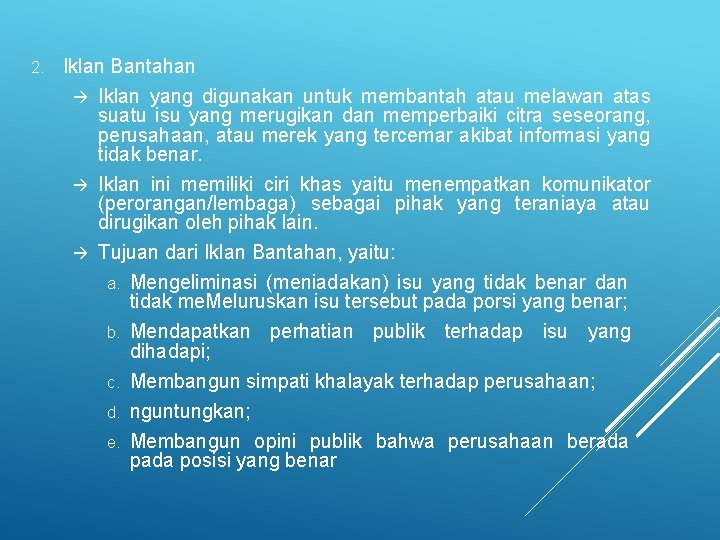 2. Iklan Bantahan

→ Iklan yang digunakan untuk membantah atau melawan atas suatu isu yang merugikan dan memperbaiki citra seseorang, perusahaan, atau merek yang tercemar akibat informasi yang tidak benar.

→ Iklan ini memiliki ciri khas yaitu menempatkan komunikator (perorangan/lembaga) sebagai pihak yang teraniaya atau dirugikan oleh pihak lain.

→ Tujuan dari Iklan Bantahan, yaitu:

a. Mengeliminasi (meniadakan) isu yang tidak benar dan tidak meMeluruskan isu tersebut pada porsi yang benar;

b. Mendapatkan perhatian publik terhadap isu yang dihadapi;

c. Membangun simpati khalayak terhadap perusahaan;

d. nguntungkan;

e. Membangun opini publik bahwa perusahaan berada pada posisi yang benar